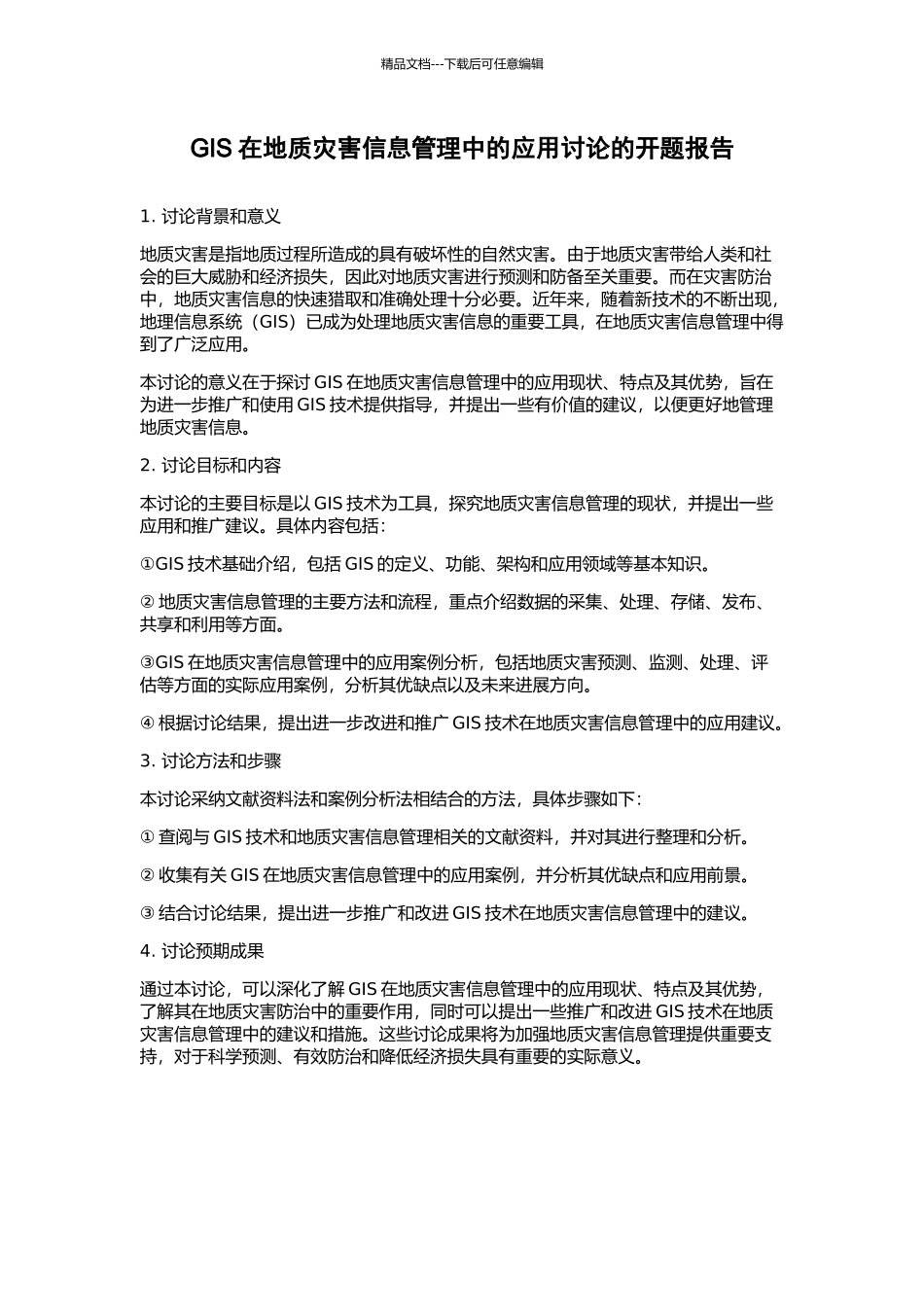 精品文档---下载后可任意编辑

GIS 在地质灾害信息管理中的应用讨论的开题报告

1. 讨论背景和意义

地质灾害是指地质过程所造成的具有破坏性的自然灾害。由于地质灾害带给人类和社会的巨大威胁和经济损失，因此对地质灾害进行预测和防备至关重要。而在灾害防治中，地质灾害信息的快速猎取和准确处理十分必要。近年来，随着新技术的不断出现，地理信息系统（GIS）已成为处理地质灾害信息的重要工具，在地质灾害信息管理中得到了广泛应用。

本讨论的意义在于探讨 GIS 在地质灾害信息管理中的应用现状、特点及其优势，旨在为进一步推广和使用 GIS 技术提供指导，并提出一些有价值的建议，以便更好地管理地质灾害信息。

2. 讨论目标和内容

本讨论的主要目标是以 GIS 技术为工具，探究地质灾害信息管理的现状，并提出一些应用和推广建议。具体内容包括：

①GIS 技术基础介绍，包括 GIS 的定义、功能、架构和应用领域等基本知识。

② 地质灾害信息管理的主要方法和流程，重点介绍数据的采集、处理、存储、发布、共享和利用等方面。

③GIS 在地质灾害信息管理中的应用案例分析，包括地质灾害预测、监测、处理、评估等方面的实际应用案例，分析其优缺点以及未来进展方向。

④ 根据讨论结果，提出进一步改进和推广 GIS 技术在地质灾害信息管理中的应用建议。

3. 讨论方法和步骤

本讨论采纳文献资料法和案例分析法相结合的方法，具体步骤如下：

① 查阅与 GIS 技术和地质灾害信息管理相关的文献资料，并对其进行整理和分析。

② 收集有关 GIS 在地质灾害信息管理中的应用案例，并分析其优缺点和应用前景。

③ 结合讨论结果，提出进一步推广和改进 GIS 技术在地质灾害信息管理中的建议。

4. 讨论预期成果

通过本讨论，可以深化了解 GIS 在地质灾害信息管理中的应用现状、特点及其优势，了解其在地质灾害防治中的重要作用，同时可以提出一些推广和改进 GIS 技术在地质灾害信息管理中的建议和措施。这些讨论成果将为加强地质灾害信息管理提供重要支持，对于科学预测、有效防治和降低经济损失具有重要的实际意义。